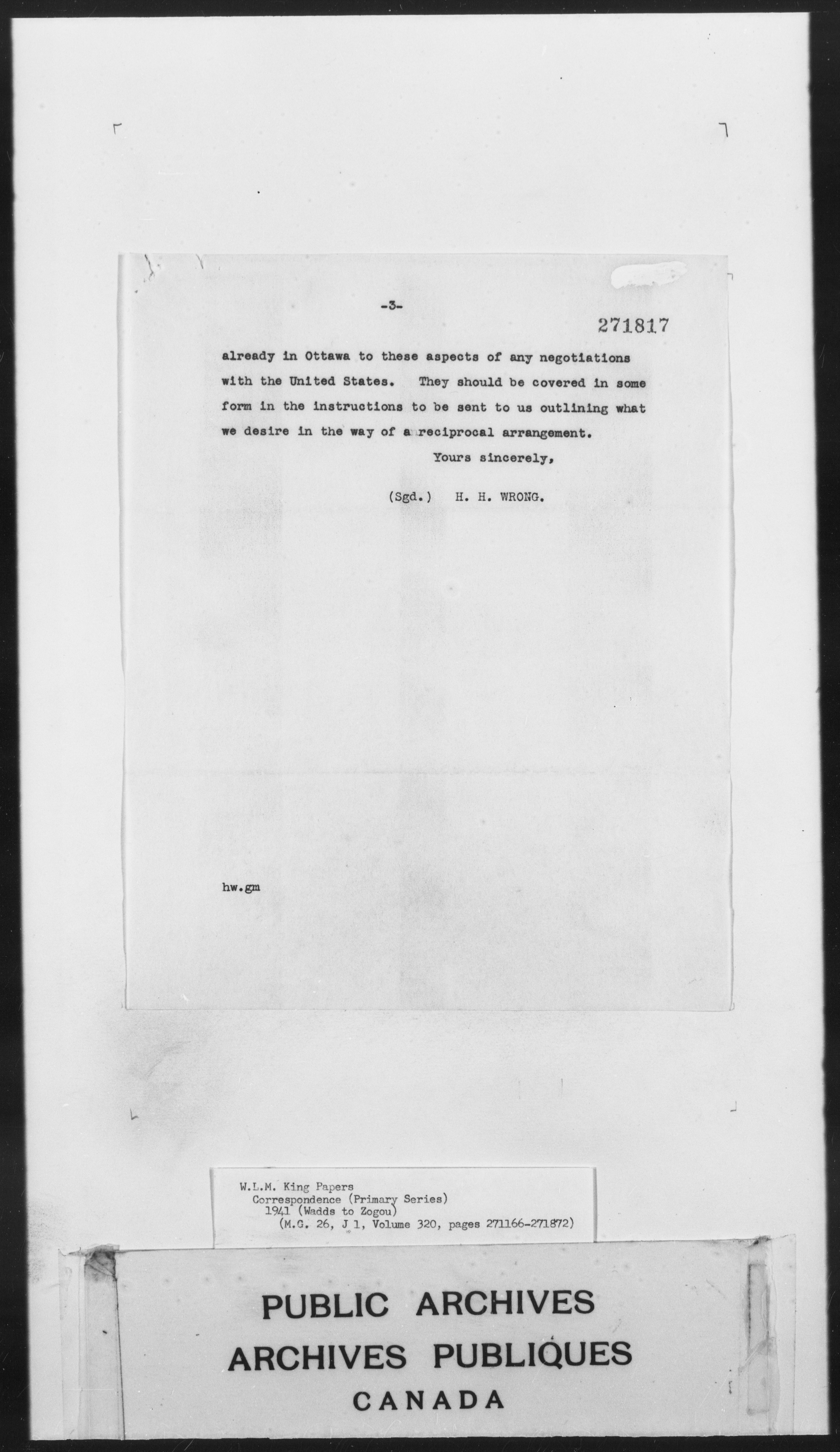 -3-

271817

already in Ottawa to these aspects of any negotiations with the United States. They should be covered in some form in the instructions to be sent to us outlining what we desire in the way of a reciprocal arrangement.

Yours sincerely,

(Sgd.) H. H. WRONG.

hw.gm

W.L.M. King Papers
Correspondence (Primary Series)
1941 (Wadds to Zogou)
(M.G. 26, J 1, Volume 320, pages 271166-271872)

PUBLIC ARCHIVES
ARCHIVES PUBLIQUES
CANADA